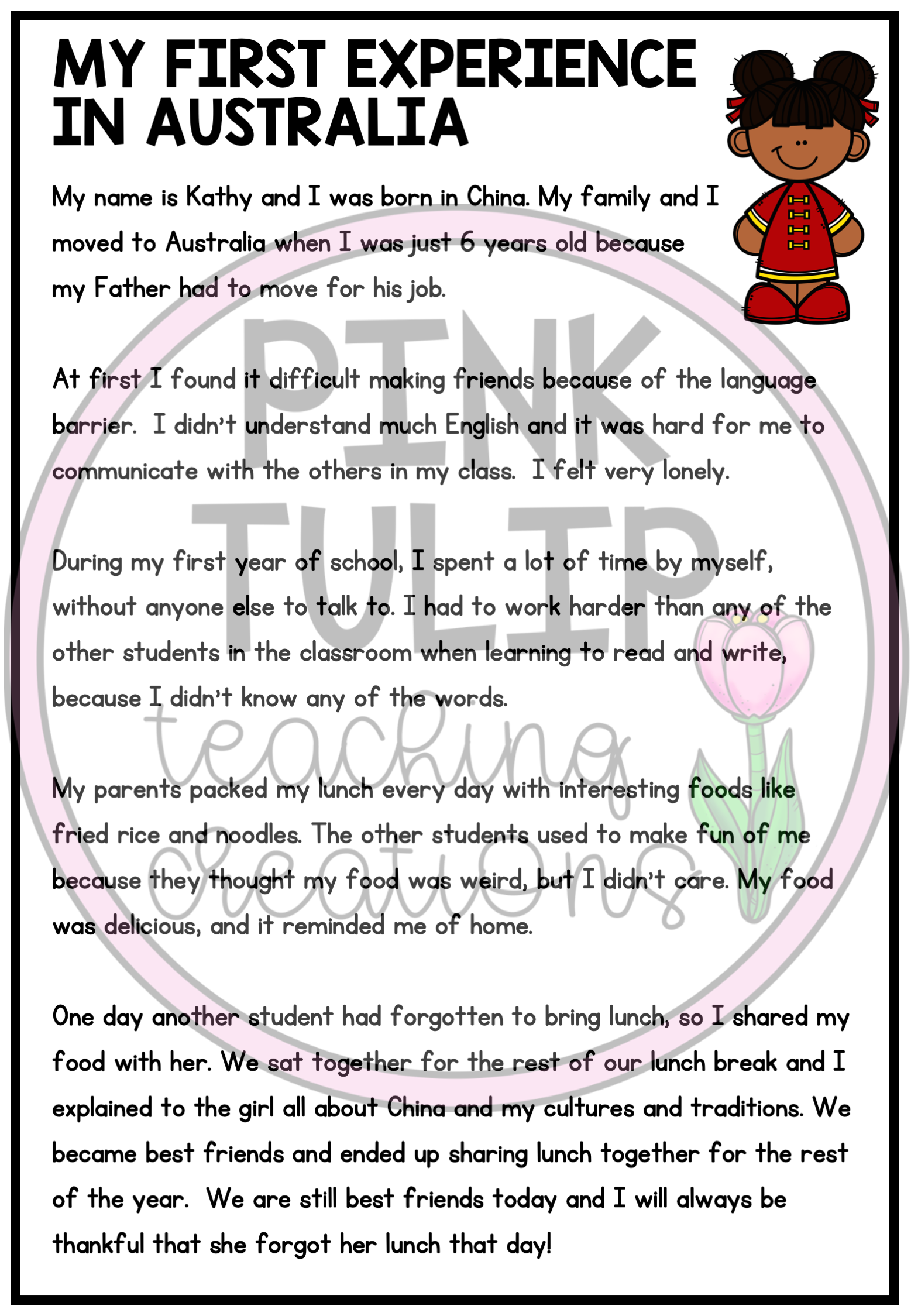 MY FIRST EXPERIENCE IN AUSTRALIA

My name is Kathy and I was born in China. My family and I moved to Australia when I was just 6 years old because my Father had to move for his job.

At first I found it difficult making friends because of the language barrier. I didn't understand much English and it was hard for me to communicate with the others in my class. I felt very lonely.

During my first year of school, I spent a lot of time by myself, without anyone else to talk to. I had to work harder than any of the other students in the classroom when learning to read and write, because I didn't know any of the words.

My parents packed my lunch every day with interesting foods like fried rice and noodles. The other students used to make fun of me because they thought my food was weird, but I didn't care. My food was delicious, and it reminded me of home.

One day another student had forgotten to bring lunch, so I shared my food with her. We sat together for the rest of our lunch break and I explained to the girl all about China and my cultures and traditions. We became best friends and ended up sharing lunch together for the rest of the year. We are still best friends today and I will always be thankful that she forgot her lunch that day!

PINK TULIP teaching creations